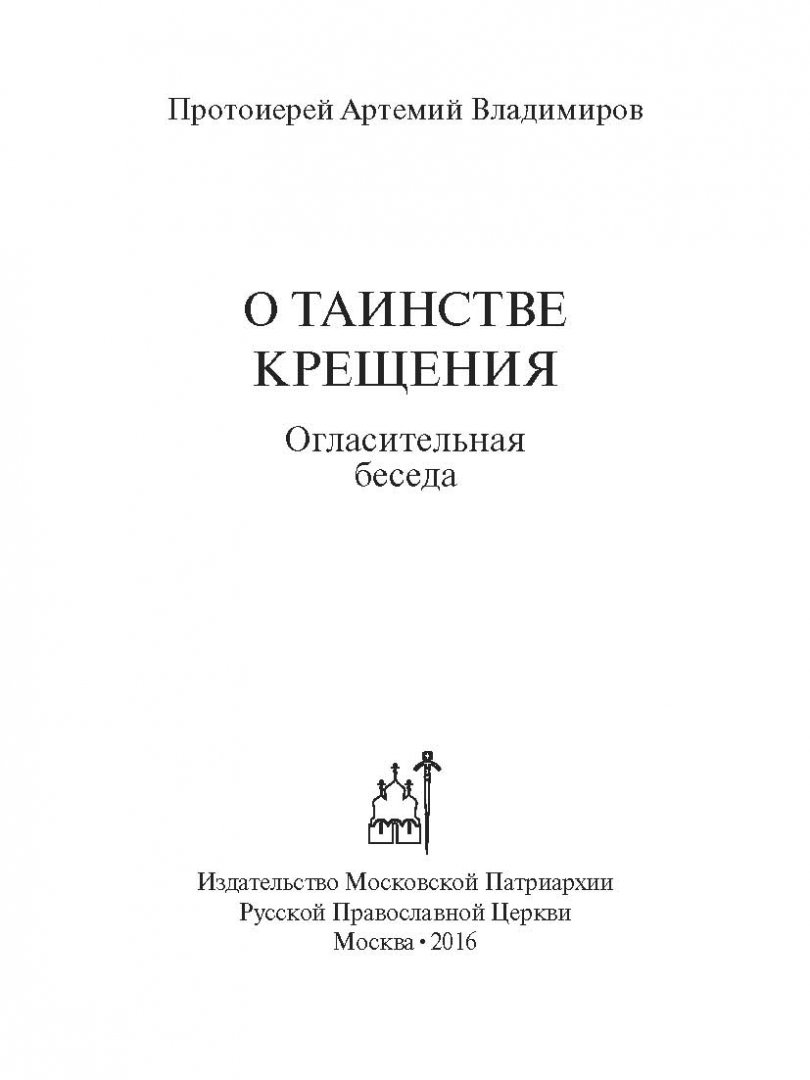 Протоиерей Артемий Владимиров

О ТАИНСТВЕ
КРЕЩЕНИЯ

Огласительная
беседа

Издательство Московской Патриархии
Русской Православной Церкви
Москва • 2016